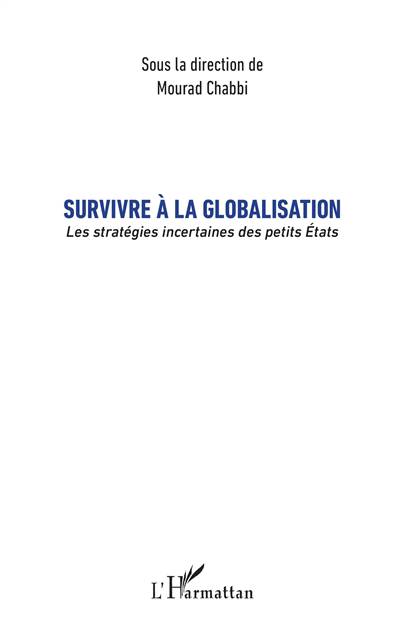 Sous la direction de
Mourad Chabbi

SURVIVRE À LA GLOBALISATION
Les stratégies incertaines des petits États

L'Harmattan